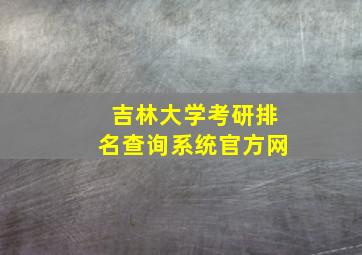 吉林大学考研排名查询系统官方网